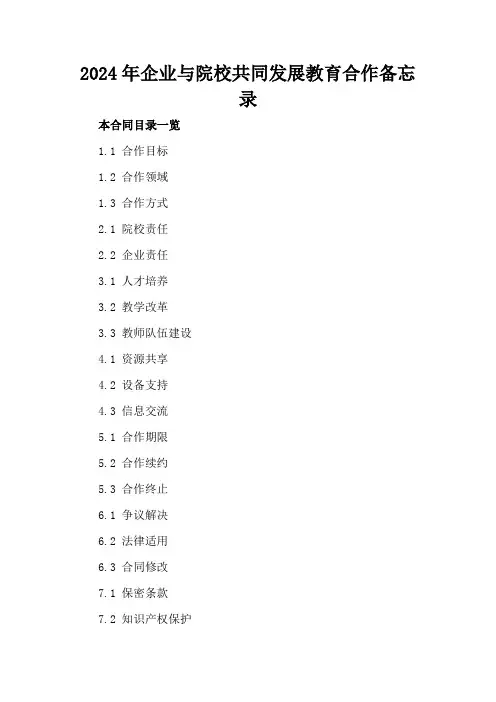 2024年企业与院校共同发展教育合作备忘录

本合同目录一览

1.1 合作目标

1.2 合作领域

1.3 合作方式

2.1 院校责任

2.2 企业责任

3.1 人才培养

3.2 教学改革

3.3 教师队伍建设

4.1 资源共享

4.2 设备支持

4.3 信息交流

5.1 合作期限

5.2 合作续约

5.3 合作终止

6.1 争议解决

6.2 法律适用

6.3 合同修改

7.1 保密条款

7.2 知识产权保护